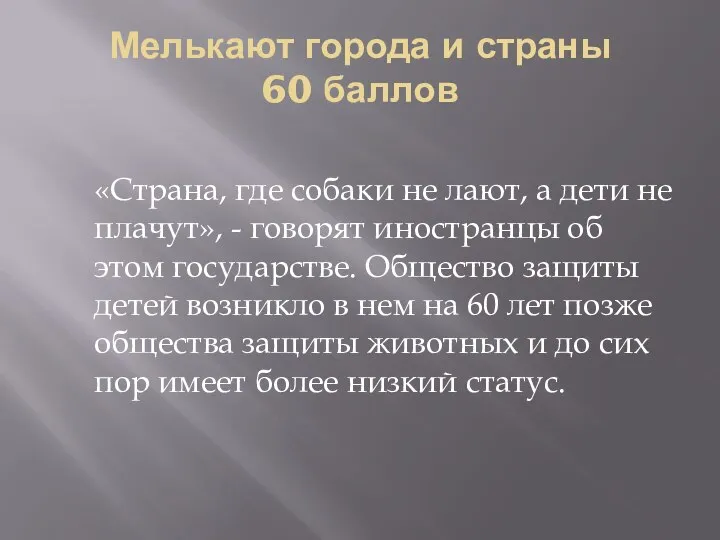 Мелькают города и страны
60 баллов

«Страна, где собаки не лают, а дети не плачут», - говорят иностранцы об этом государстве. Общество защиты детей возникло в нем на 60 лет позже общества защиты животных и до сих пор имеет более низкий статус.